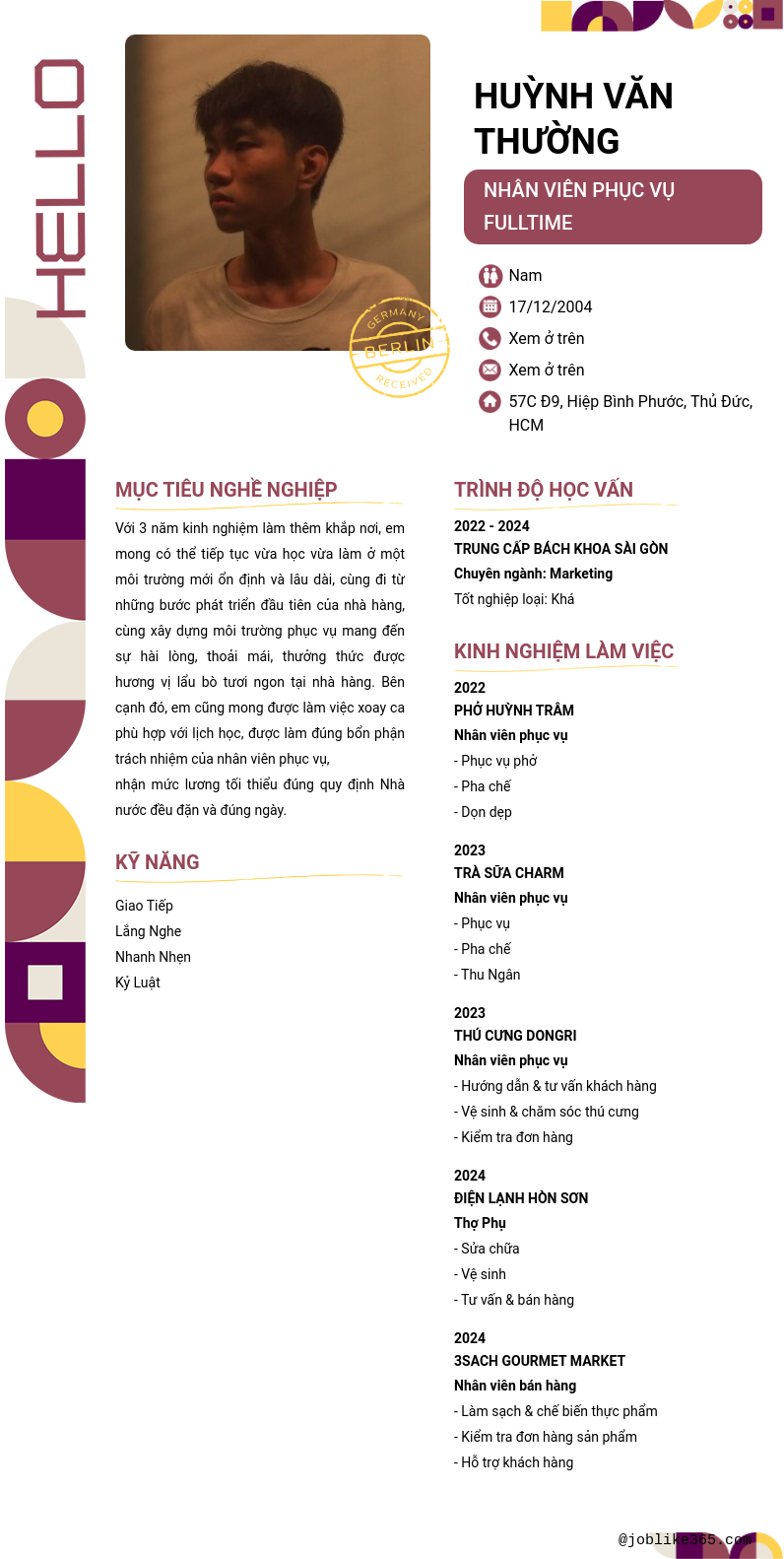 HELLO

GERMANY
BERLIN
RECEIVED

HUỲNH VĂN THƯỜNG

NHÂN VIÊN PHỤC VỤ FULLTIME

Nam
17/12/2004
Xem ở trên
Xem ở trên
57C Đ9, Hiệp Bình Phước, Thủ Đức, HCM

MỤC TIÊU NGHỀ NGHIỆP

Với 3 năm kinh nghiệm làm thêm khắp nơi, em mong có thể tiếp tục vừa học vừa làm ở một môi trường mới ổn định và lâu dài, cùng đi từ những bước phát triển đầu tiên của nhà hàng, cùng xây dựng môi trường phục vụ mang đến sự hài lòng, thoải mái, thưởng thức được hương vị lẩu bò tươi ngon tại nhà hàng. Bên cạnh đó, em cũng mong được làm việc xoay ca phù hợp với lịch học, được làm đúng bổn phận trách nhiệm của nhân viên phục vụ,
nhận mức lương tối thiểu đúng quy định Nhà nước đều đặn và đúng ngày.

KỸ NĂNG

Giao Tiếp
Lắng Nghe
Nhanh Nhẹn
Kỷ Luật

TRÌNH ĐỘ HỌC VẤN

2022 - 2024
TRUNG CẤP BÁCH KHOA SÀI GÒN
Chuyên ngành: Marketing
Tốt nghiệp loại: Khá

KINH NGHIỆM LÀM VIỆC

2022
PHỞ HUỲNH TRÂM
Nhân viên phục vụ
- Phục vụ phở
- Pha chế
- Dọn dẹp

2023
TRÀ SỮA CHARM
Nhân viên phục vụ
- Phục vụ
- Pha chế
- Thu Ngân

2023
THÚ CƯNG DONGRI
Nhân viên phục vụ
- Hướng dẫn & tư vấn khách hàng
- Vệ sinh & chăm sóc thú cưng
- Kiểm tra đơn hàng

2024
ĐIỆN LẠNH HÒN SƠN
Thợ Phụ
- Sửa chữa
- Vệ sinh
- Tư vấn & bán hàng

2024
3SACH GOURMET MARKET
Nhân viên bán hàng
- Làm sạch & chế biến thực phẩm
- Kiểm tra đơn hàng sản phẩm
- Hỗ trợ khách hàng

@joblike365.com